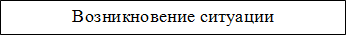 Возникновение ситуации